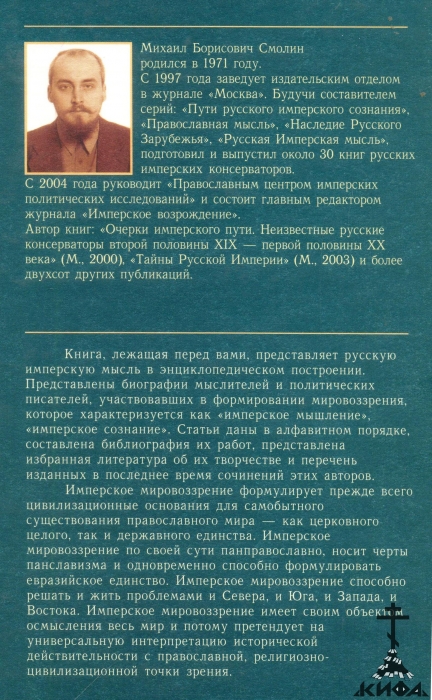 Михаил Борисович Смолин родился в 1971 году. С 1997 года заведует издательским отделом в журнале «Москва». Будучи составителем серий: «Пути русского имперского сознания», «Православная мысль», «Наследие Русского Зарубежья», «Русская Имперская мысль», подготовил и выпустил около 30 книг русских имперских консерваторов.
С 2004 года руководит «Православным центром имперских политических исследований» и состоит главным редактором журнала «Имперское возрождение».
Автор книг: «Очерки имперского пути. Неизвестные русские консерваторы второй половины XIX — первой половины XX века» (М., 2000), «Тайны Русской Империи» (М., 2003) и более двухсот других публикаций.

Книга, лежащая перед вами, представляет русскую имперскую мысль в энциклопедическом построении. Представлены биографии мыслителей и политических писателей, участвовавших в формировании мировоззрения, которое характеризуется как «имперское мышление», «имперское сознание». Статьи даны в алфавитном порядке, составлена библиография их работ, представлена избранная литература об их творчестве и перечень изданных в последнее время сочинений этих авторов.

Имперское мировоззрение формулирует прежде всего цивилизационные основания для самобытного существования православного мира — как церковного целого, так и державного единства. Имперское мировоззрение по своей сути панправославно, носит черты панславизма и одновременно способно формулировать евразийское единство. Имперское мировоззрение способно решать и жить проблемами и Севера, и Юга, и Запада, и Востока. Имперское мировоззрение имеет своим объектом осмысления весь мир и потому претендует на универсальную интерпретацию исторической действительности с православной, религиозно-цивилизационной точки зрения.

КИФА